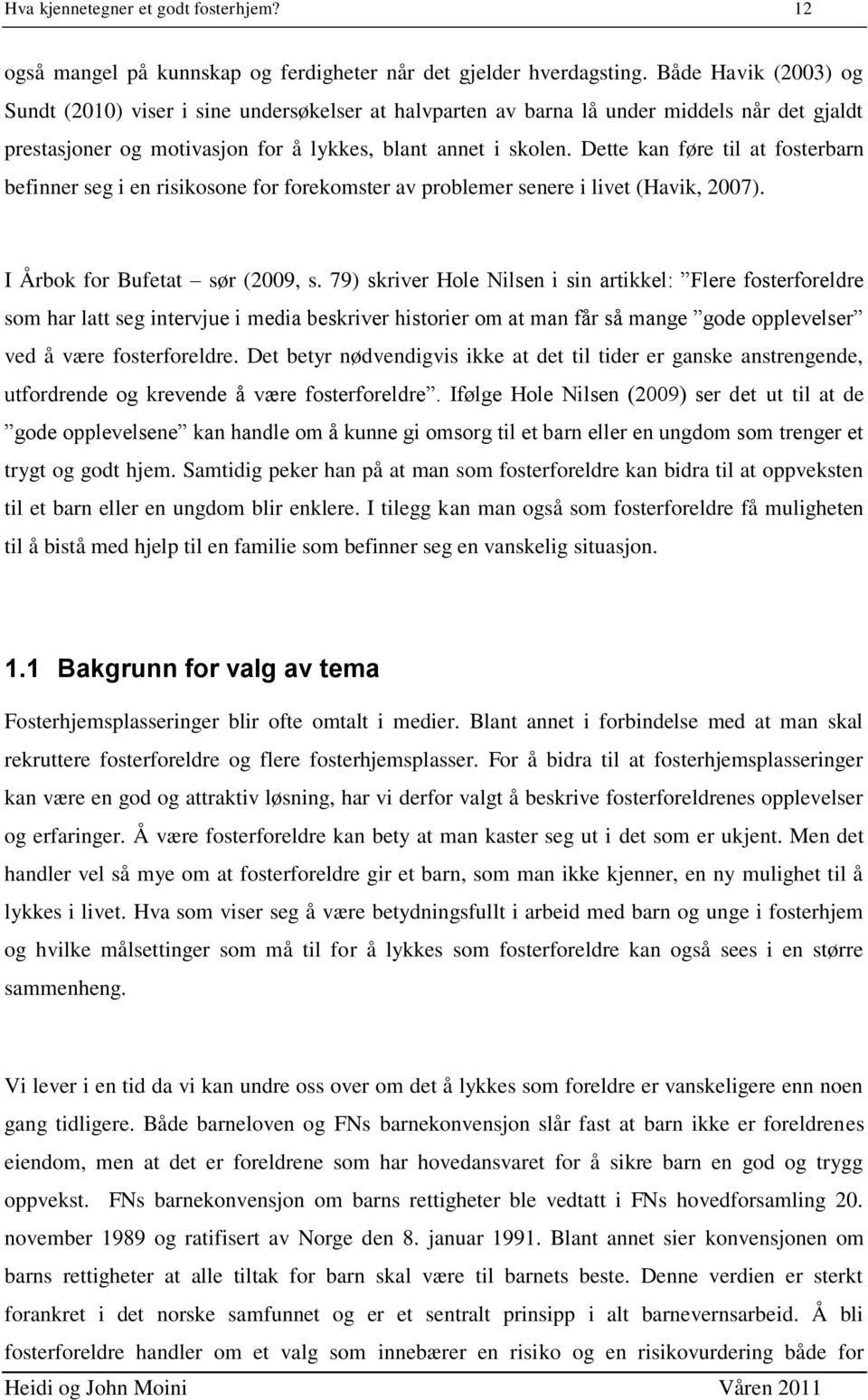 Hva kjennetegner et godt fosterhjem? 12

også mangel på kunnskap og ferdigheter når det gjelder hverdagsting. Både Havik (2003) og Sundt (2010) viser i sine undersøkelser at halvparten av barna lå under middels når det gjaldt prestasjoner og motivasjon for å lykkes, blant annet i skolen. Dette kan føre til at fosterbarn befinner seg i en risikosone for forekomster av problemer senere i livet (Havik, 2007).

I Årbok for Bufetat – sør (2009, s. 79) skriver Hole Nilsen i sin artikkel: ”Flere fosterforeldre som har latt seg intervjue i media beskriver historier om at man får så mange ”gode opplevelser” ved å være fosterforeldre. Det betyr nødvendigvis ikke at det til tider er ganske anstrengende, utfordrende og krevende å være fosterforeldre”. Ifølge Hole Nilsen (2009) ser det ut til at de ”gode opplevelsene” kan handle om å kunne gi omsorg til et barn eller en ungdom som trenger et trygt og godt hjem. Samtidig peker han på at man som fosterforeldre kan bidra til at oppveksten til et barn eller en ungdom blir enklere. I tilegg kan man også som fosterforeldre få muligheten til å bistå med hjelp til en familie som befinner seg en vanskelig situasjon.

1.1 Bakgrunn for valg av tema

Fosterhjemsplasseringer blir ofte omtalt i medier. Blant annet i forbindelse med at man skal rekruttere fosterforeldre og flere fosterhjemsplasser. For å bidra til at fosterhjemsplasseringer kan være en god og attraktiv løsning, har vi derfor valgt å beskrive fosterforeldrenes opplevelser og erfaringer. Å være fosterforeldre kan bety at man kaster seg ut i det som er ukjent. Men det handler vel så mye om at fosterforeldre gir et barn, som man ikke kjenner, en ny mulighet til å lykkes i livet. Hva som viser seg å være betydningsfullt i arbeid med barn og unge i fosterhjem og hvilke målsettinger som må til for å lykkes som fosterforeldre kan også sees i en større sammenheng.

Vi lever i en tid da vi kan undre oss over om det å lykkes som foreldre er vanskeligere enn noen gang tidligere. Både barneloven og FNs barnekonvensjon slår fast at barn ikke er foreldrenes eiendom, men at det er foreldrene som har hovedansvaret for å sikre barn en god og trygg oppvekst. FNs barnekonvensjon om barns rettigheter ble vedtatt i FNs hovedforsamling 20. november 1989 og ratifisert av Norge den 8. januar 1991. Blant annet sier konvensjonen om barns rettigheter at alle tiltak for barn skal være til barnets beste. Denne verdien er sterkt forankret i det norske samfunnet og er et sentralt prinsipp i alt barnevernsarbeid. Å bli fosterforeldre handler om et valg som innebærer en risiko og en risikovurdering både for

Heidi og John Moini Våren 2011